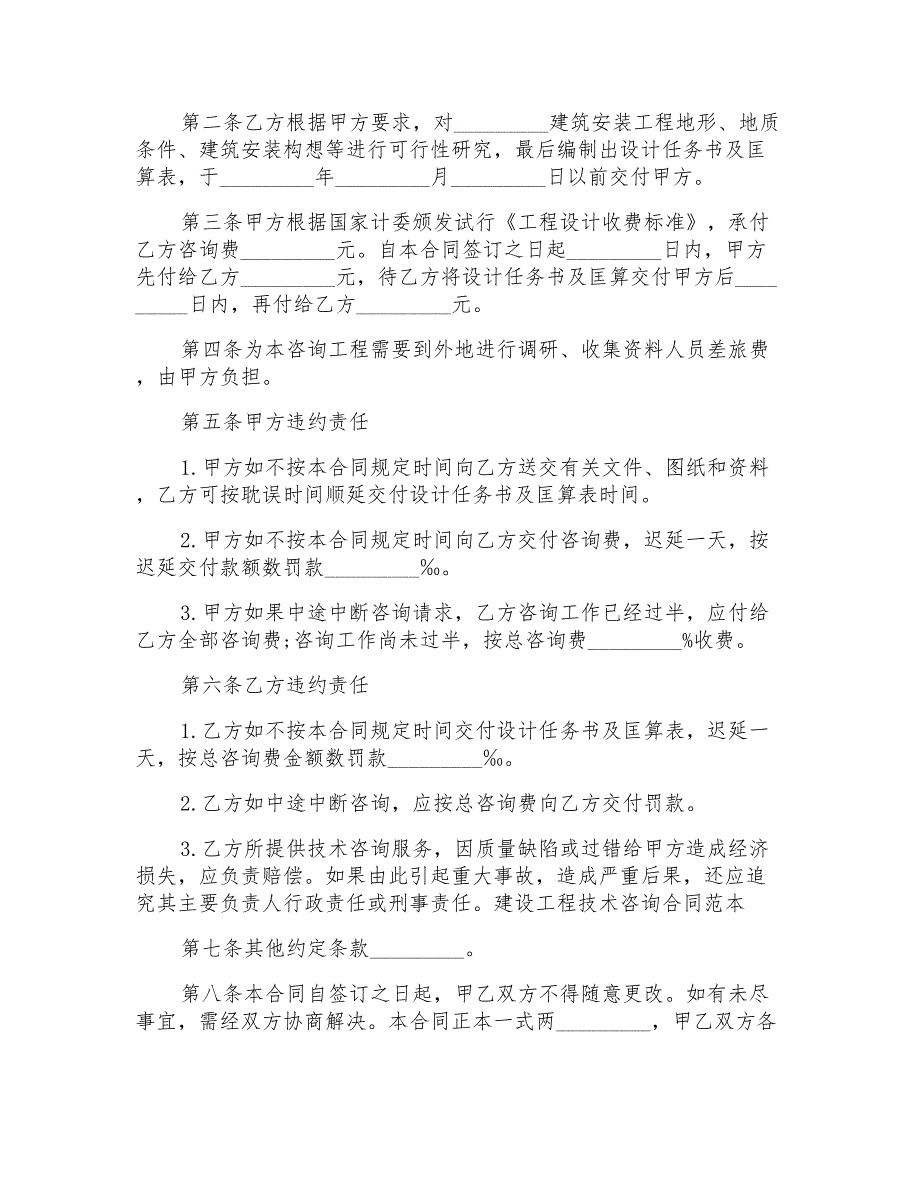 第二条乙方根据甲方要求，对_________建筑安装工程地形、地质条件、建筑安装构想等进行可行性研究，最后编制出设计任务书及匡算表，于_________年_________月_________日以前交付甲方。

第三条甲方根据国家计委颁发试行《工程设计收费标准》，承付乙方咨询费_________元。自本合同签订之日起_________日内，甲方先付给乙方_________元，待乙方将设计任务书及匡算交付甲方后_________日内，再付给乙方_________元。

第四条为本咨询工程需要到外地进行调研、收集资料人员差旅费，由甲方负担。

第五条甲方违约责任

1.甲方如不按本合同规定时间向乙方送交有关文件、图纸和资料，乙方可按耽误时间顺延交付设计任务书及匡算表时间。

2.甲方如不按本合同规定时间向乙方交付咨询费，迟延一天，按迟延交付款额数罚款_________‰。

3.甲方如果中途中断咨询请求，乙方咨询工作已经过半，应付给乙方全部咨询费;咨询工作尚未过半，按总咨询费_________%收费。

第六条乙方违约责任

1.乙方如不按本合同规定时间交付设计任务书及匡算表，迟延一天，按总咨询费金额数罚款_________‰。

2.乙方如中途中断咨询，应按总咨询费向乙方交付罚款。

3.乙方所提供技术咨询服务，因质量缺陷或过错给甲方造成经济损失，应负责赔偿。如果由此引起重大事故，造成严重后果，还应追究其主要负责人行政责任或刑事责任。建设工程技术咨询合同范本

第七条其他约定条款_________。

第八条本合同自签订之日起，甲乙双方不得随意更改。如有未尽事宜，需经双方协商解决。本合同正本一式两_________，甲乙双方各